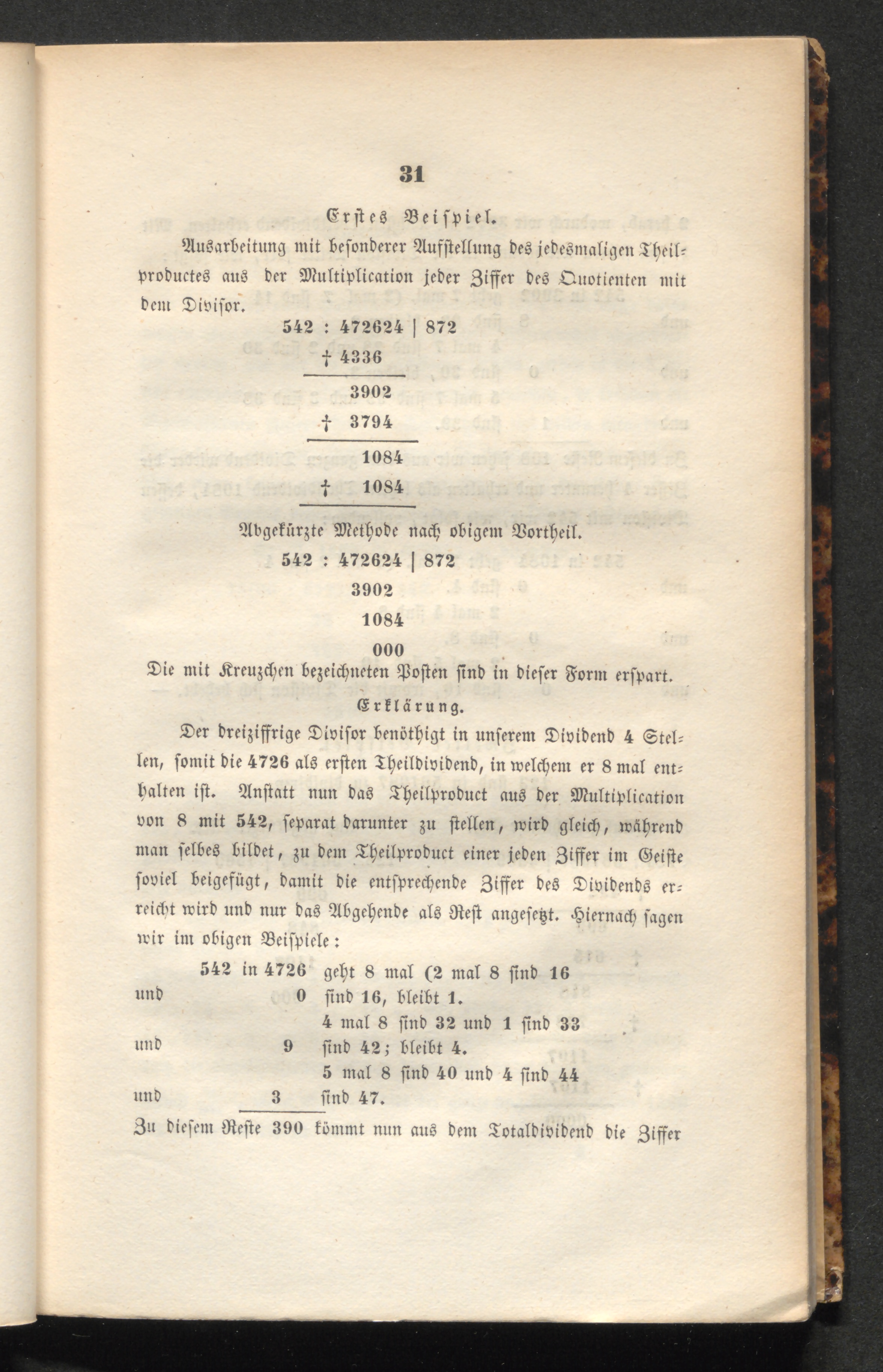 31

Erstes Beispiel.

Ausarbeitung mit besonderer Aufstellung des jedesmaligen Theilproductes aus der Multiplication jeder Ziffer des Quotienten mit dem Divisor.

542 : 472624 | 872
† 4336
3902
† 3794
1084
† 1084

Abgekürzte Methode nach obigem Vortheil.

542 : 472624 | 872
3902
1084
000

Die mit Kreuzchen bezeichneten Posten sind in dieser Form erspart.

Erklärung.

Der dreiziffrige Divisor benöthigt in unserem Dividend 4 Stellen, somit die 4726 als ersten Theildividend, in welchem er 8 mal enthalten ist. Anstatt nun das Theilproduct aus der Multiplication von 8 mit 542, separat darunter zu stellen, wird gleich, während man selbes bildet, zu dem Theilproduct einer jeden Ziffer im Geiste soviel beigefügt, damit die entsprechende Ziffer des Dividends erreicht wird und nur das Abgehende als Rest angesetzt. Hiernach sagen wir im obigen Beispiele:

542 in 4726 geht 8 mal (2 mal 8 sind 16
und 0 sind 16, bleibt 1.
4 mal 8 sind 32 und 1 sind 33
und 9 sind 42; bleibt 4.
5 mal 8 sind 40 und 4 sind 44
und 3 sind 47.

Zu diesem Reste 390 kömmt nun aus dem Totaldividend die Ziffer